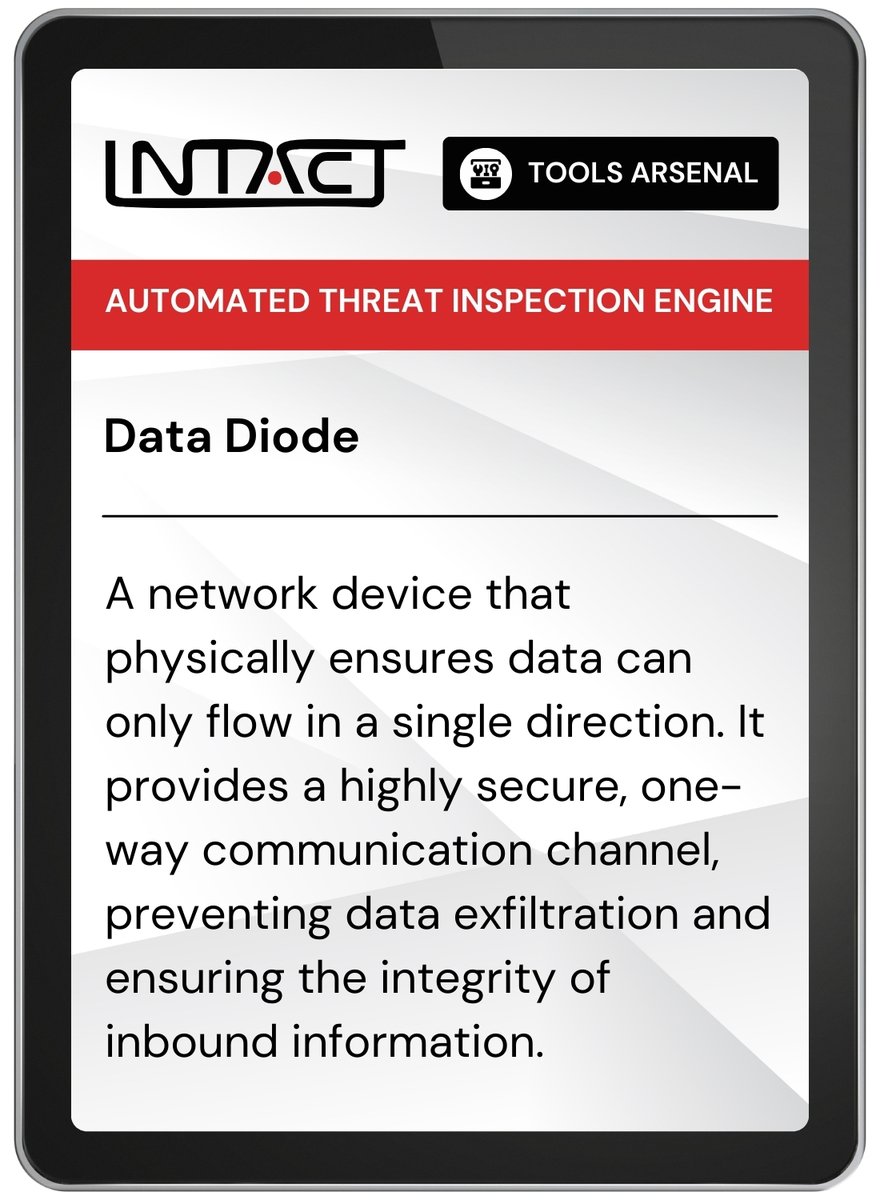 INTACT

TOOLS ARSENAL

AUTOMATED THREAT INSPECTION ENGINE

Data Diode

A network device that physically ensures data can only flow in a single direction. It provides a highly secure, one-way communication channel, preventing data exfiltration and ensuring the integrity of inbound information.